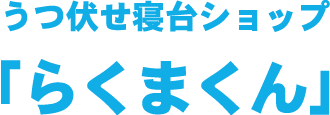 うつ伏せ寝台ショップ

「らくまくん」